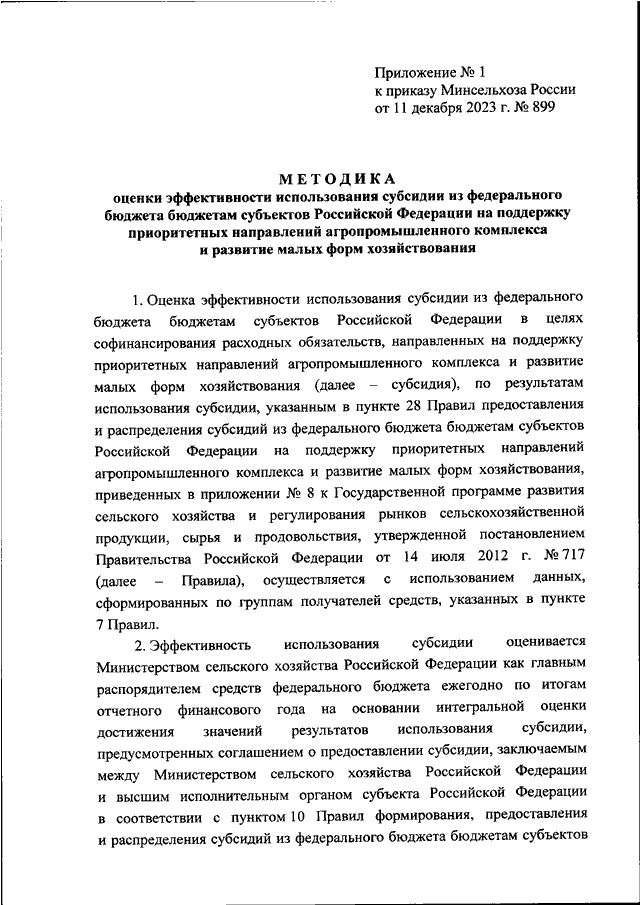 Приложение № 1
к приказу Минсельхоза России
от 11 декабря 2023 г. № 899

МЕТОДИКА
оценки эффективности использования субсидии из федерального бюджета бюджетам субъектов Российской Федерации на поддержку приоритетных направлений агропромышленного комплекса и развитие малых форм хозяйствования

1. Оценка эффективности использования субсидии из федерального бюджета бюджетам субъектов Российской Федерации в целях софинансирования расходных обязательств, направленных на поддержку приоритетных направлений агропромышленного комплекса и развитие малых форм хозяйствования (далее – субсидия), по результатам использования субсидии, указанным в пункте 28 Правил предоставления и распределения субсидий из федерального бюджета бюджетам субъектов Российской Федерации на поддержку приоритетных направлений агропромышленного комплекса и развитие малых форм хозяйствования, приведенных в приложении № 8 к Государственной программе развития сельского хозяйства и регулирования рынков сельскохозяйственной продукции, сырья и продовольствия, утвержденной постановлением Правительства Российской Федерации от 14 июля 2012 г. № 717 (далее – Правила), осуществляется с использованием данных, сформированных по группам получателей средств, указанных в пункте 7 Правил.

2. Эффективность использования субсидии оценивается Министерством сельского хозяйства Российской Федерации как главным распорядителем средств федерального бюджета ежегодно по итогам отчетного финансового года на основании интегральной оценки достижения значений результатов использования субсидии, предусмотренных соглашением о предоставлении субсидии, заключаемым между Министерством сельского хозяйства Российской Федерации и высшим исполнительным органом субъекта Российской Федерации в соответствии с пунктом 10 Правил формирования, предоставления и распределения субсидий из федерального бюджета бюджетам субъектов